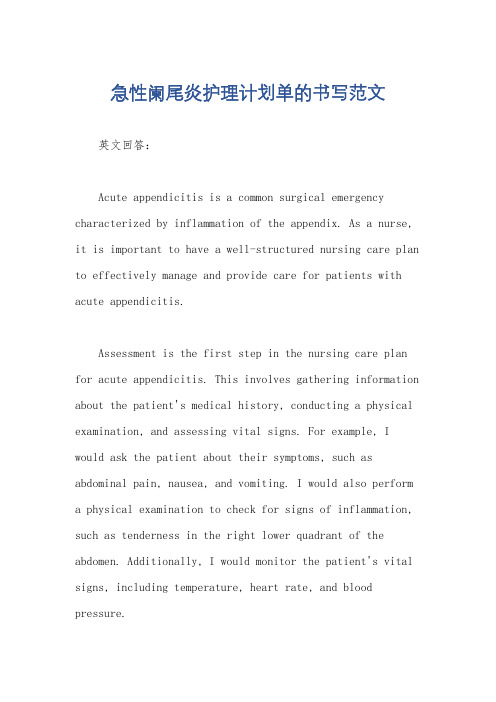 急性阑尾炎护理计划单的书写范文

英文回答：

Acute appendicitis is a common surgical emergency characterized by inflammation of the appendix. As a nurse, it is important to have a well-structured nursing care plan to effectively manage and provide care for patients with acute appendicitis.

Assessment is the first step in the nursing care plan for acute appendicitis. This involves gathering information about the patient's medical history, conducting a physical examination, and assessing vital signs. For example, I would ask the patient about their symptoms, such as abdominal pain, nausea, and vomiting. I would also perform a physical examination to check for signs of inflammation, such as tenderness in the right lower quadrant of the abdomen. Additionally, I would monitor the patient's vital signs, including temperature, heart rate, and blood pressure.